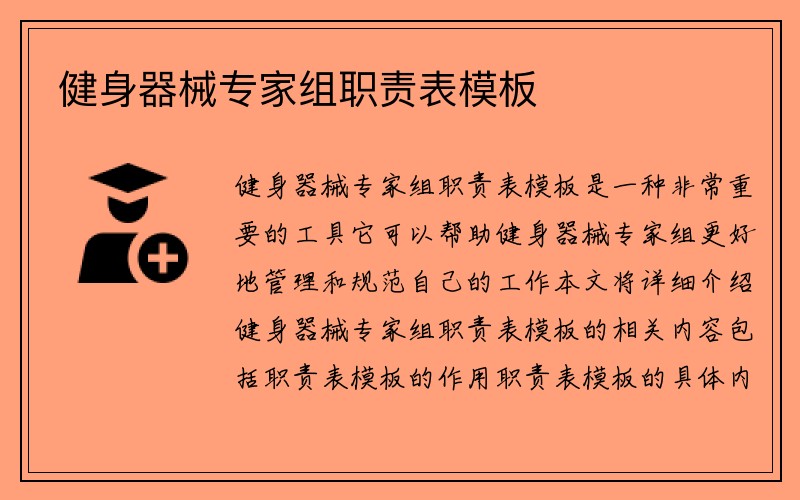 健身器械专家组职责表模板

健身器械专家组职责表模板是一种非常重要的工具它可以帮助健身器械专家组更好地管理和规范自己的工作本文将详细介绍健身器械专家组职责表模板的相关内容包括职责表模板的作用职责表模板的具体内